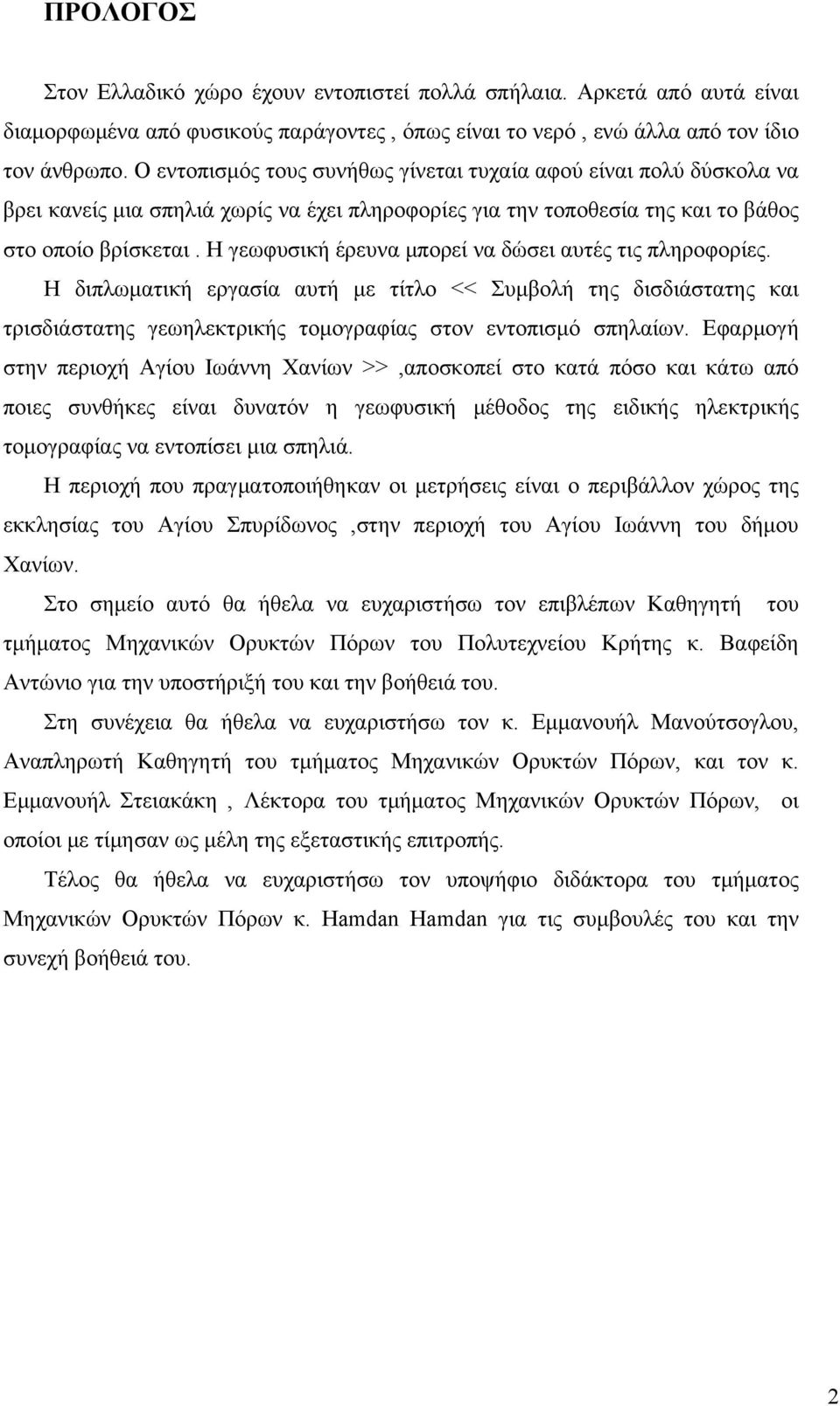 ΠΡΟΛΟΓΟΣ

Στον Ελλαδικό χώρο έχουν εντοπιστεί πολλά σπήλαια. Αρκετά από αυτά είναι διαμορφωμένα από φυσικούς παράγοντες , όπως είναι το νερό , ενώ άλλα από τον ίδιο τον άνθρωπο. Ο εντοπισμός τους συνήθως γίνεται τυχαία αφού είναι πολύ δύσκολα να βρει κανείς μια σπηλιά χωρίς να έχει πληροφορίες για την τοποθεσία της και το βάθος στο οποίο βρίσκεται . Η γεωφυσική έρευνα μπορεί να δώσει αυτές τις πληροφορίες.

Η διπλωματική εργασία αυτή με τίτλο << Συμβολή της δισδιάστατης και τρισδιάστατης γεωηλεκτρικής τομογραφίας στον εντοπισμό σπηλαίων. Εφαρμογή στην περιοχή Αγίου Ιωάννη Χανίων >> ,αποσκοπεί στο κατά πόσο και κάτω από ποιες συνθήκες είναι δυνατόν η γεωφυσική μέθοδος της ειδικής ηλεκτρικής τομογραφίας να εντοπίσει μια σπηλιά.

Η περιοχή που πραγματοποιήθηκαν οι μετρήσεις είναι ο περιβάλλον χώρος της εκκλησίας του Αγίου Σπυρίδωνος ,στην περιοχή του Αγίου Ιωάννη του δήμου Χανίων.

Στο σημείο αυτό θα ήθελα να ευχαριστήσω τον επιβλέπων Καθηγητή του τμήματος Μηχανικών Ορυκτών Πόρων του Πολυτεχνείου Κρήτης κ. Βαφείδη Αντώνιο για την υποστήριξή του και την βοήθειά του.

Στη συνέχεια θα ήθελα να ευχαριστήσω τον κ. Εμμανουήλ Μανούτσογλου, Αναπληρωτή Καθηγητή του τμήματος Μηχανικών Ορυκτών Πόρων, και τον κ. Εμμανουήλ Στειακάκη , Λέκτορα του τμήματος Μηχανικών Ορυκτών Πόρων, οι οποίοι με τίμησαν ως μέλη της εξεταστικής επιτροπής.

Τέλος θα ήθελα να ευχαριστήσω τον υποψήφιο διδάκτορα του τμήματος Μηχανικών Ορυκτών Πόρων κ. Hamdan Hamdan για τις συμβουλές του και την συνεχή βοήθειά του.

2